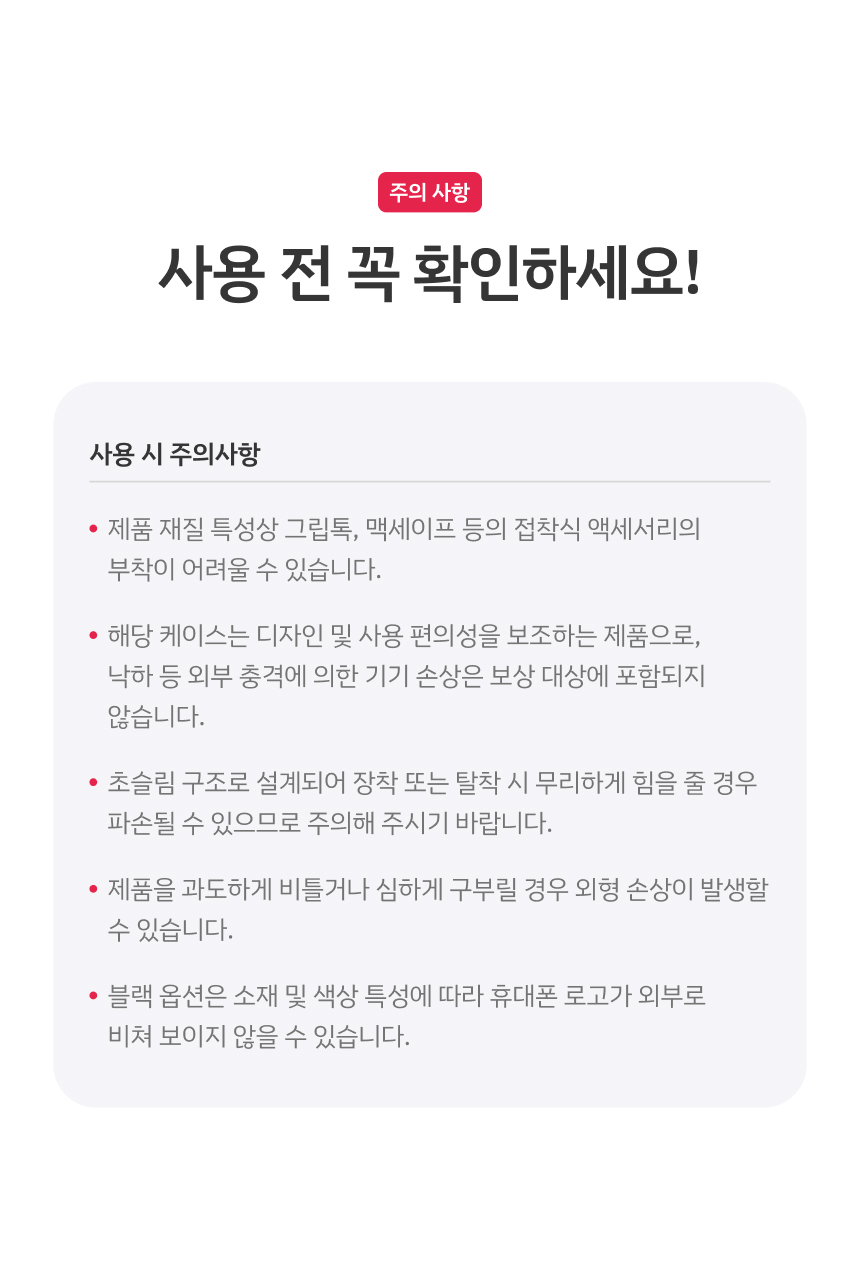 주의 사항

사용 전 꼭 확인하세요!

사용 시 주의사항

• 제품 재질 특성상 그립톡, 맥세이프 등의 접착식 액세서리의 부착이 어려울 수 있습니다.

• 해당 케이스는 디자인 및 사용 편의성을 보조하는 제품으로, 낙하 등 외부 충격에 의한 기기 손상은 보상 대상에 포함되지 않습니다.

• 초슬림 구조로 설계되어 장착 또는 탈착 시 무리하게 힘을 줄 경우 파손될 수 있으므로 주의해 주시기 바랍니다.

• 제품을 과도하게 비틀거나 심하게 구부릴 경우 외형 손상이 발생할 수 있습니다.

• 블랙 옵션은 소재 및 색상 특성에 따라 휴대폰 로고가 외부로 비쳐 보이지 않을 수 있습니다.